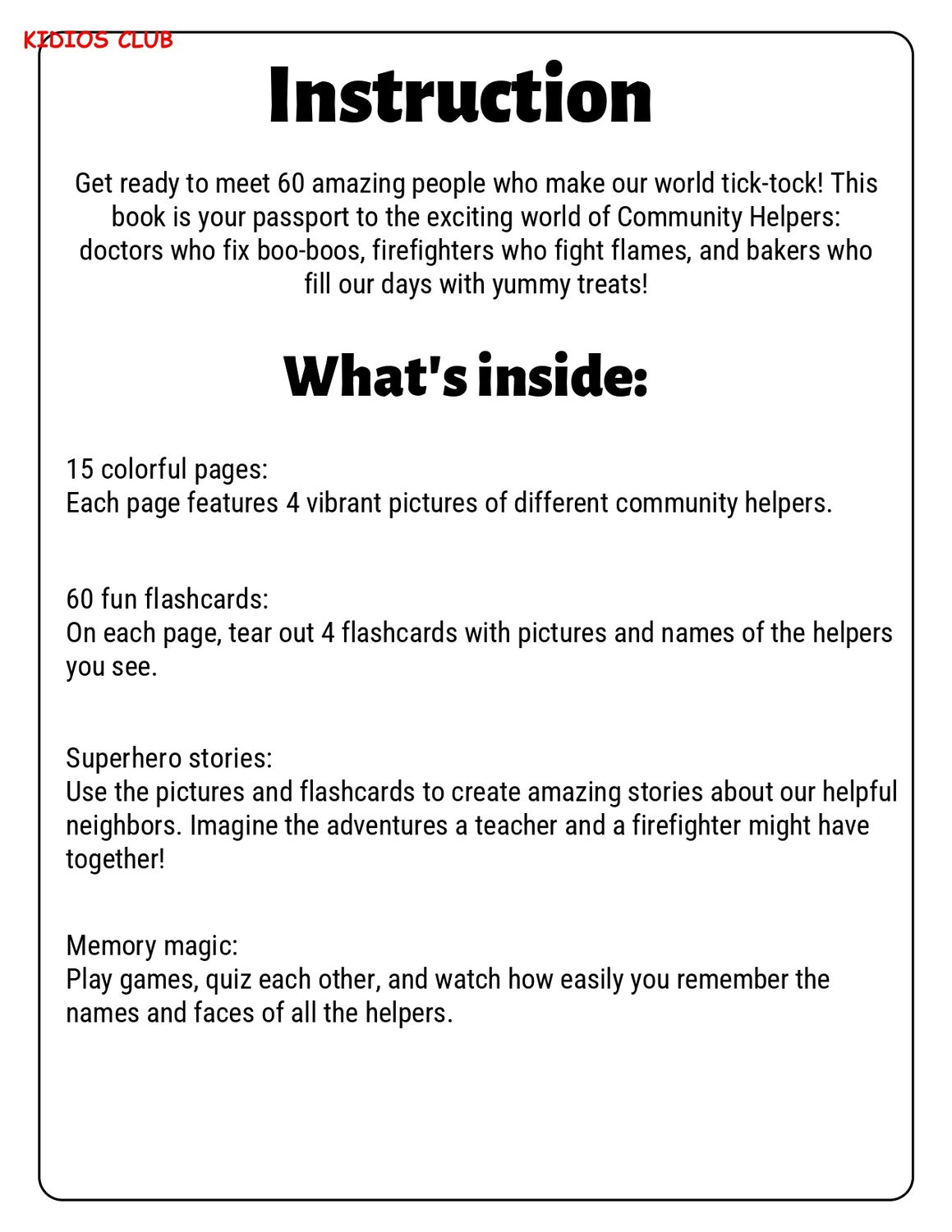 KIDIOS CLUB

Instruction

Get ready to meet 60 amazing people who make our world tick-tock! This book is your passport to the exciting world of Community Helpers: doctors who fix boo-boos, firefighters who fight flames, and bakers who fill our days with yummy treats!

What's inside:

15 colorful pages:
Each page features 4 vibrant pictures of different community helpers.

60 fun flashcards:
On each page, tear out 4 flashcards with pictures and names of the helpers you see.

Superhero stories:
Use the pictures and flashcards to create amazing stories about our helpful neighbors. Imagine the adventures a teacher and a firefighter might have together!

Memory magic:
Play games, quiz each other, and watch how easily you remember the names and faces of all the helpers.